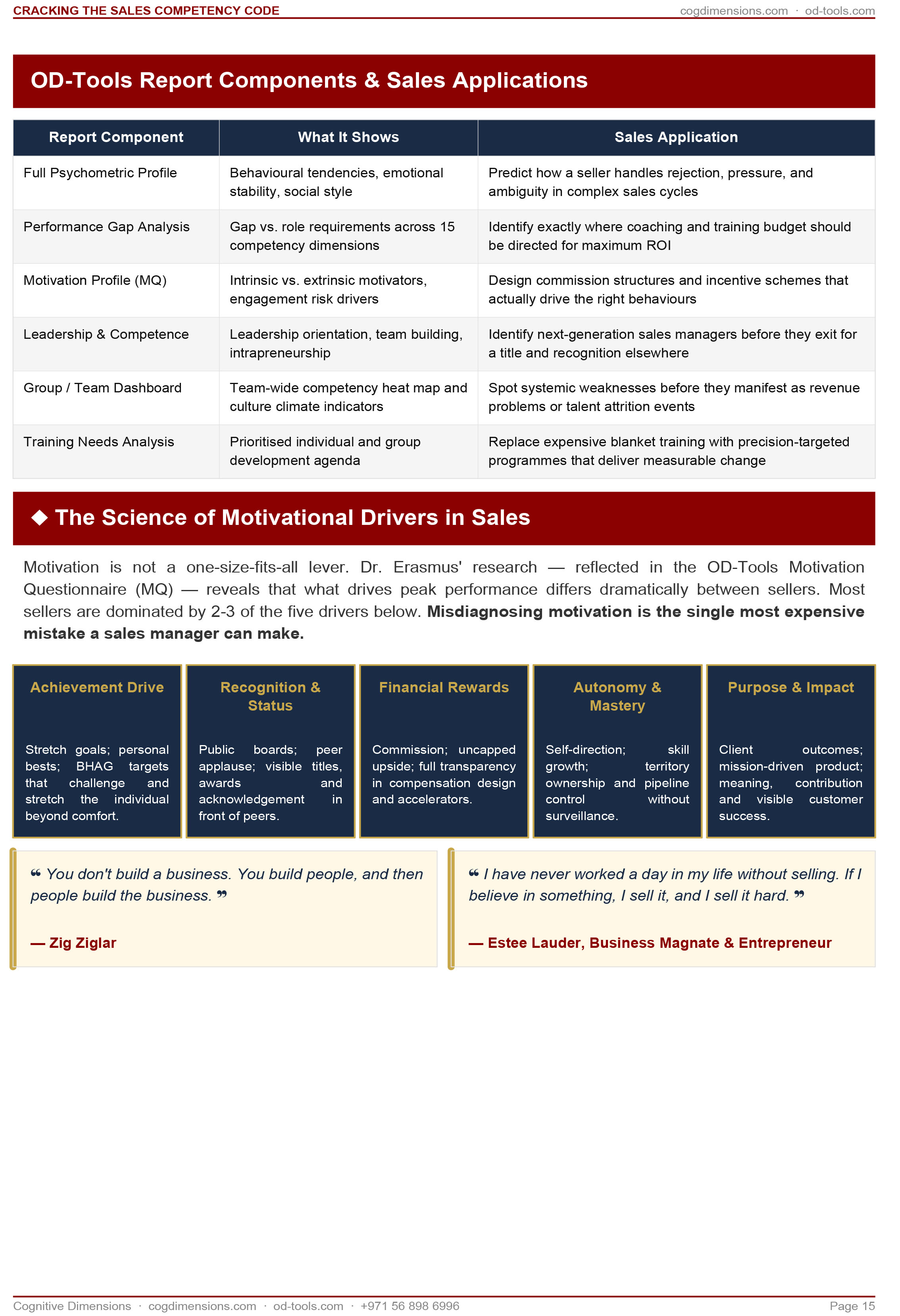 CRACKING THE SALES COMPETENCY CODE
cogdimensions.com · od-tools.com

OD-Tools Report Components & Sales Applications

| Report Component | What It Shows | Sales Application |
|---|---|---|
| Full Psychometric Profile | Behavioural tendencies, emotional stability, social style | Predict how a seller handles rejection, pressure, and ambiguity in complex sales cycles |
| Performance Gap Analysis | Gap vs. role requirements across 15 competency dimensions | Identify exactly where coaching and training budget should be directed for maximum ROI |
| Motivation Profile (MQ) | Intrinsic vs. extrinsic motivators, engagement risk drivers | Design commission structures and incentive schemes that actually drive the right behaviours |
| Leadership & Competence | Leadership orientation, team building, intrapreneurship | Identify next-generation sales managers before they exit for a title and recognition elsewhere |
| Group / Team Dashboard | Team-wide competency heat map and culture climate indicators | Spot systemic weaknesses before they manifest as revenue problems or talent attrition events |
| Training Needs Analysis | Prioritised individual and group development agenda | Replace expensive blanket training with precision-targeted programmes that deliver measurable change |

◆ The Science of Motivational Drivers in Sales

Motivation is not a one-size-fits-all lever. Dr. Erasmus' research — reflected in the OD-Tools Motivation Questionnaire (MQ) — reveals that what drives peak performance differs dramatically between sellers. Most sellers are dominated by 2-3 of the five drivers below. Misdiagnosing motivation is the single most expensive mistake a sales manager can make.

Achievement Drive

Stretch goals; personal bests; BHAG targets that challenge and stretch the individual beyond comfort.

Recognition & Status

Public boards; peer applause; visible titles, awards and acknowledgement in front of peers.

Financial Rewards

Commission; uncapped upside; full transparency in compensation design and accelerators.

Autonomy & Mastery

Self-direction; skill growth; territory ownership and pipeline control without surveillance.

Purpose & Impact

Client outcomes; mission-driven product; meaning, contribution and visible customer success.

❝ You don't build a business. You build people, and then people build the business. ❞

— Zig Ziglar

❝ I have never worked a day in my life without selling. If I believe in something, I sell it, and I sell it hard. ❞

— Estee Lauder, Business Magnate & Entrepreneur

Cognitive Dimensions · cogdimensions.com · od-tools.com · +971 56 898 6996
Page 15